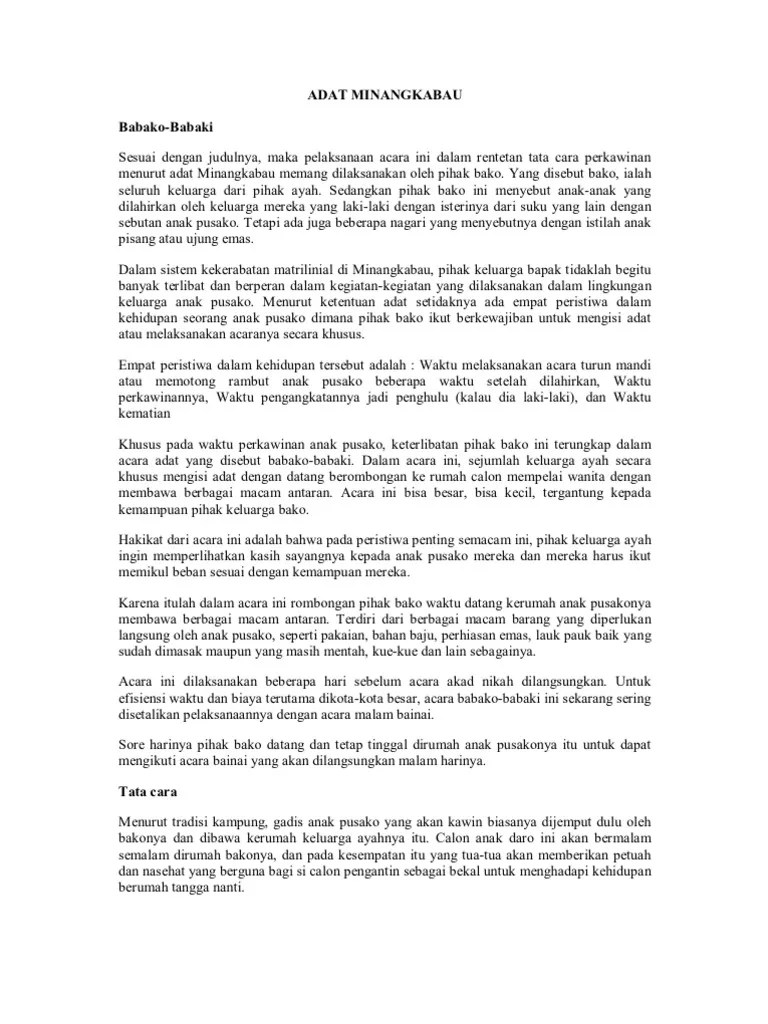 ADAT MINANGKABAU

Babako-Babaki

Sesuai dengan judulnya, maka pelaksanaan acara ini dalam rentetan tata cara perkawinan menurut adat Minangkabau memang dilaksanakan oleh pihak bako. Yang disebut bako, ialah seluruh keluarga dari pihak ayah. Sedangkan pihak bako ini menyebut anak-anak yang dilahirkan oleh keluarga mereka yang laki-laki dengan isterinya dari suku yang lain dengan sebutan anak pusako. Tetapi ada juga beberapa nagari yang menyebutnya dengan istilah anak pisang atau ujung emas.

Dalam sistem kekerabatan matrilinial di Minangkabau, pihak keluarga bapak tidaklah begitu banyak terlibat dan berperan dalam kegiatan-kegiatan yang dilaksanakan dalam lingkungan keluarga anak pusako. Menurut ketentuan adat setidaknya ada empat peristiwa dalam kehidupan seorang anak pusako dimana pihak bako ikut berkewajiban untuk mengisi adat atau melaksanakan acaranya secara khusus.

Empat peristiwa dalam kehidupan tersebut adalah : Waktu melaksanakan acara turun mandi atau memotong rambut anak pusako beberapa waktu setelah dilahirkan, Waktu perkawinannya, Waktu pengangkatannya jadi penghulu (kalau dia laki-laki), dan Waktu kematian

Khusus pada waktu perkawinan anak pusako, keterlibatan pihak bako ini terungkap dalam acara adat yang disebut babako-babaki. Dalam acara ini, sejumlah keluarga ayah secara khusus mengisi adat dengan datang berombongan ke rumah calon mempelai wanita dengan membawa berbagai macam antaran. Acara ini bisa besar, bisa kecil, tergantung kepada kemampuan pihak keluarga bako.

Hakikat dari acara ini adalah bahwa pada peristiwa penting semacam ini, pihak keluarga ayah ingin memperlihatkan kasih sayangnya kepada anak pusako mereka dan mereka harus ikut memikul beban sesuai dengan kemampuan mereka.

Karena itulah dalam acara ini rombongan pihak bako waktu datang kerumah anak pusakonya membawa berbagai macam antaran. Terdiri dari berbagai macam barang yang diperlukan langsung oleh anak pusako, seperti pakaian, bahan baju, perhiasan emas, lauk pauk baik yang sudah dimasak maupun yang masih mentah, kue-kue dan lain sebagainya.

Acara ini dilaksanakan beberapa hari sebelum acara akad nikah dilangsungkan. Untuk efisiensi waktu dan biaya terutama dikota-kota besar, acara babako-babaki ini sekarang sering disetalikan pelaksanaannya dengan acara malam bainai.

Sore harinya pihak bako datang dan tetap tinggal dirumah anak pusakonya itu untuk dapat mengikuti acara bainai yang akan dilangsungkan malam harinya.

Tata cara

Menurut tradisi kampung, gadis anak pusako yang akan kawin biasanya dijemput dulu oleh bakonya dan dibawa kerumah keluarga ayahnya itu. Calon anak daro ini akan bermalam semalam dirumah bakonya, dan pada kesempatan itu yang tua-tua akan memberikan petuah dan nasehat yang berguna bagi si calon pengantin sebagai bekal untuk menghadapi kehidupan berumah tangga nanti.